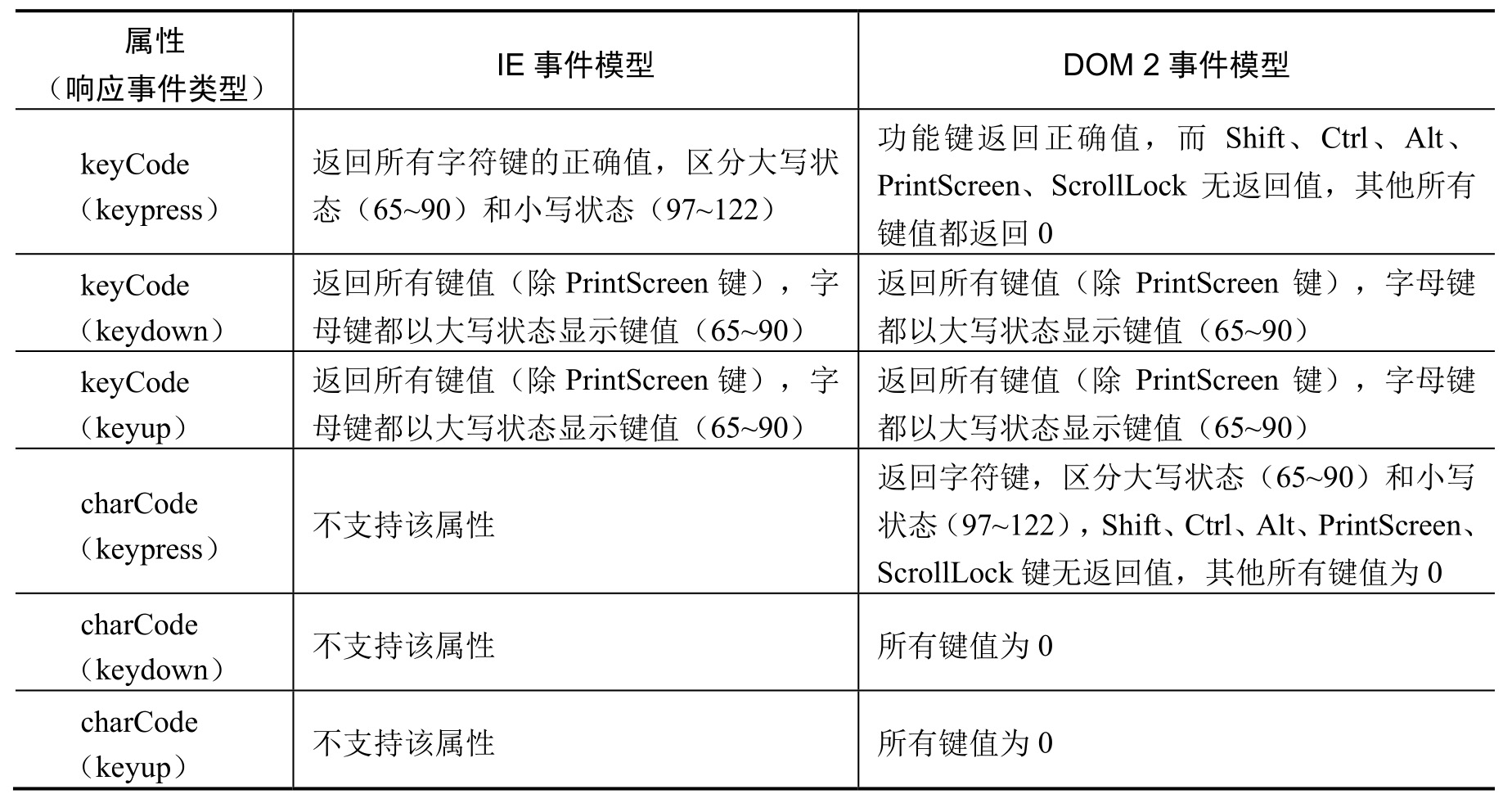 | 属性（响应事件类型） | IE事件模型 | DOM 2事件模型 |
|---|---|---|
| keyCode（keypress） | 返回所有字符键的正确值，区分大写状态（65~90）和小写状态（97~122） | 功能键返回正确值，而Shift、Ctrl、Alt、PrintScreen、ScrollLock无返回值，其他所有键值都返回0 |
| keyCode（keydown） | 返回所有键值（除PrintScreen键），字母键都以大写状态显示键值（65~90） | 返回所有键值（除PrintScreen键），字母键都以大写状态显示键值（65~90） |
| keyCode（keyup） | 返回所有键值（除PrintScreen键），字母键都以大写状态显示键值（65~90） | 返回所有键值（除PrintScreen键），字母键都以大写状态显示键值（65~90） |
| charCode（keypress） | 不支持该属性 | 返回字符键，区分大写状态（65~90）和小写状态（97~122），Shift、Ctrl、Alt、PrintScreen、ScrollLock键无返回值，其他所有键值为0 |
| charCode（keydown） | 不支持该属性 | 所有键值为0 |
| charCode（keyup） | 不支持该属性 | 所有键值为0 |